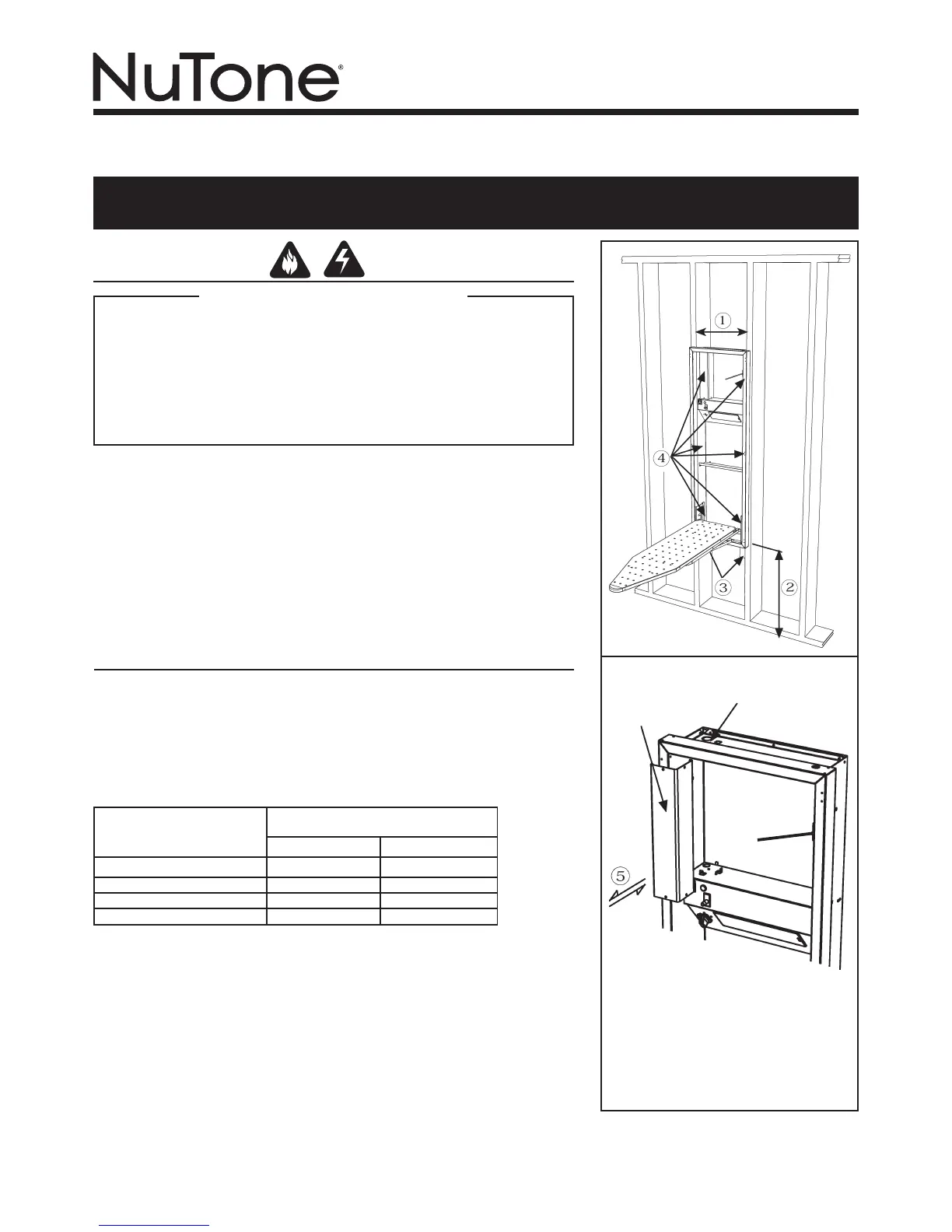 NuTone®

1

4

3

2

5